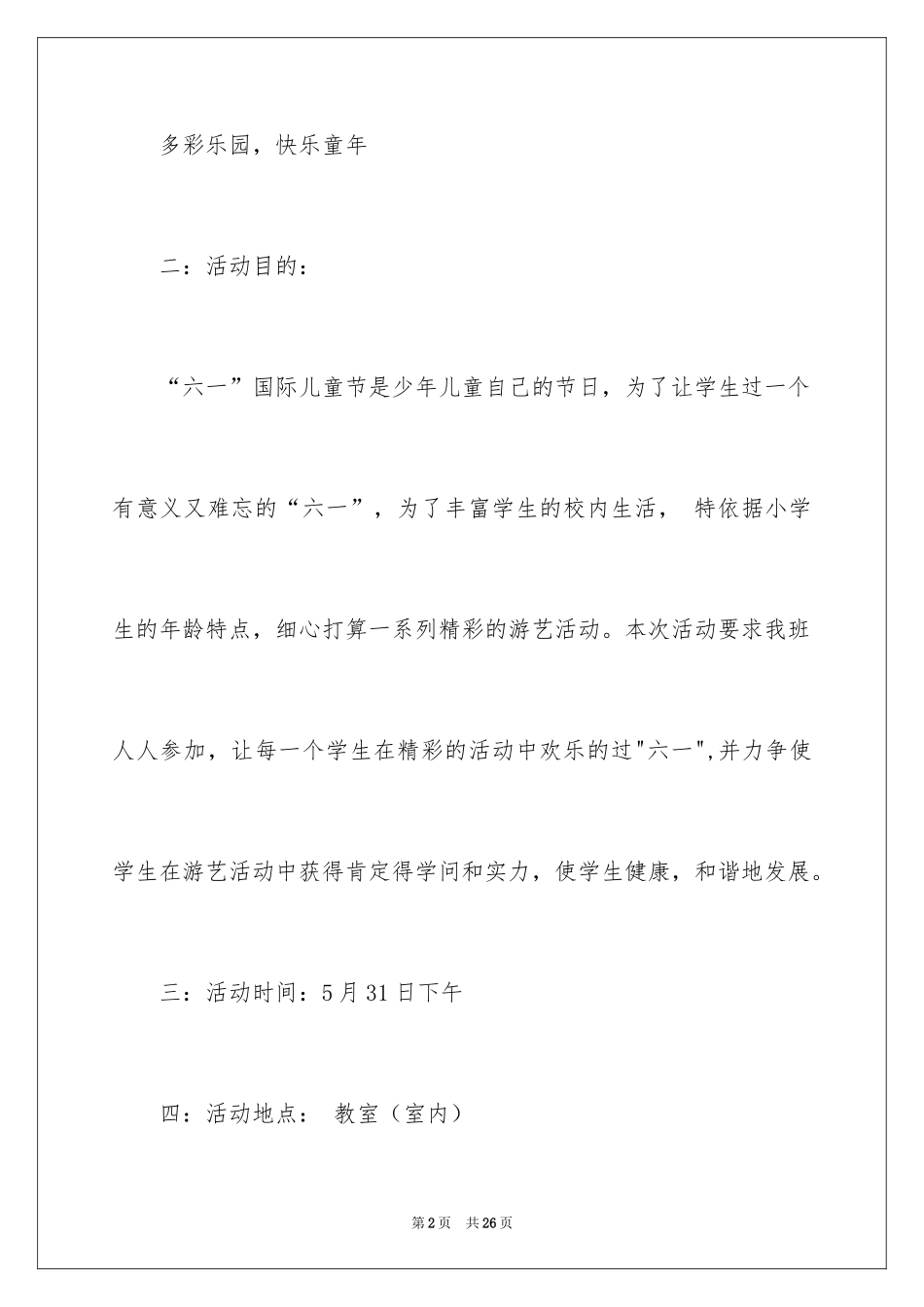 多彩乐园，快乐童年

二：活动目的：

“六一”国际儿童节是少年儿童自己的节日，为了让学生过一个有意义又难忘的“六一”，为了丰富学生的校内生活， 特依据小学生的年龄特点，细心打算一系列精彩的游艺活动。本次活动要求我班人人参加，让每一个学生在精彩的活动中欢乐的过"六一",并力争使学生在游艺活动中获得肯定得学问和实力，使学生健康，和谐地发展。

三：活动时间：5月31日下午

四：活动地点： 教室（室内）

第2页 共26页